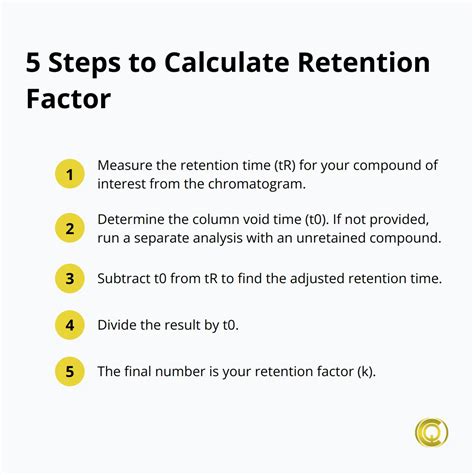 5 Steps to Calculate Retention Factor

1 Measure the retention time (tR) for your compound of interest from the chromatogram.

2 Determine the column void time (t0). If not provided, run a separate analysis with an unretained compound.

3 Subtract t0 from tR to find the adjusted retention time.

4 Divide the result by t0.

5 The final number is your retention factor (k).